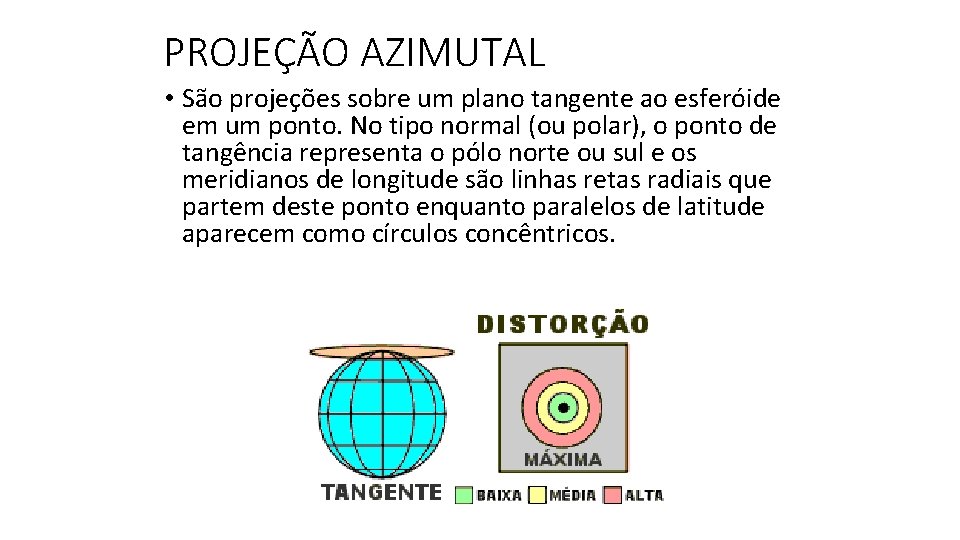 PROJEÇÃO AZIMUTAL

• São projeções sobre um plano tangente ao esferóide em um ponto. No tipo normal (ou polar), o ponto de tangência representa o pólo norte ou sul e os meridianos de longitude são linhas retas radiais que partem deste ponto enquanto paralelos de latitude aparecem como círculos concêntricos.

DISTORÇÃO

MÁXIMA

TANGENTE

BAIXA MÉDIA ALTA